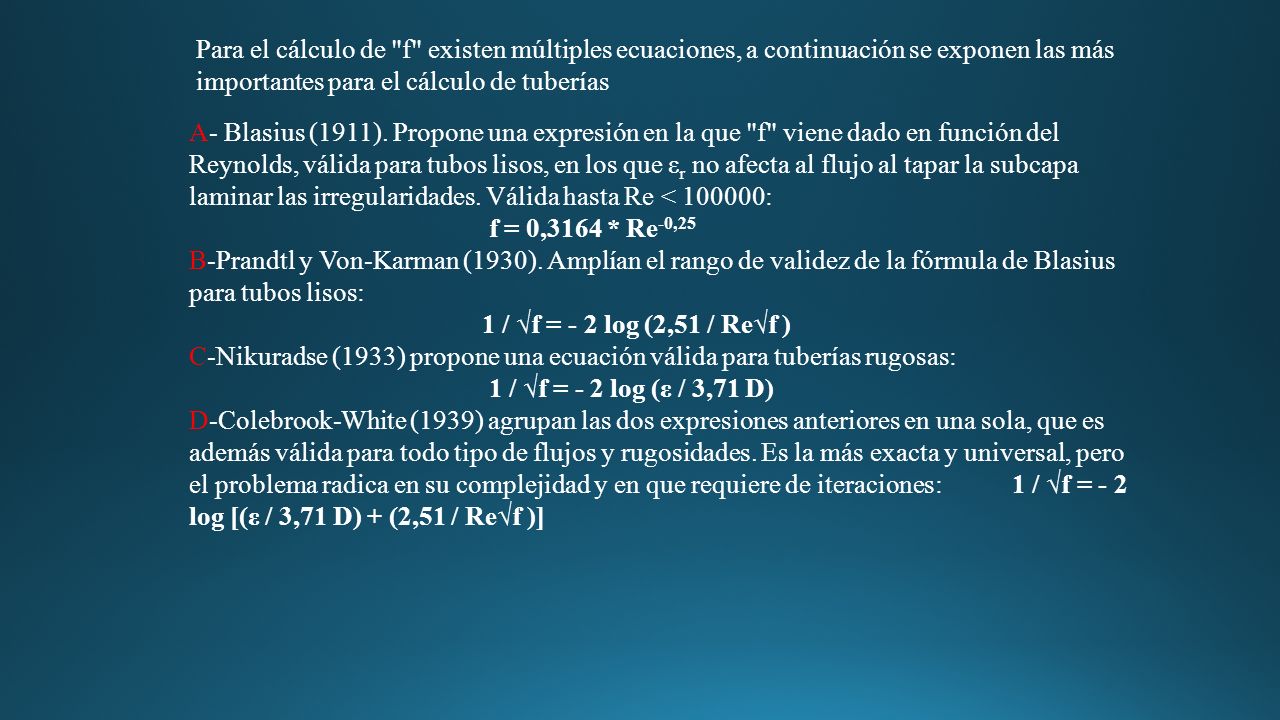 Para el cálculo de "f" existen múltiples ecuaciones, a continuación se exponen las más importantes para el cálculo de tuberías

A- Blasius (1911). Propone una expresión en la que "f" viene dado en función del Reynolds, válida para tubos lisos, en los que $\varepsilon_r$ no afecta al flujo al tapar la subcapa laminar las irregularidades. Válida hasta Re < 100000:

$f = 0,3164 * Re^{-0,25}$

B-Prandtl y Von-Karman (1930). Amplían el rango de validez de la fórmula de Blasius para tubos lisos:

$1 / \sqrt{f} = - 2 \log (2,51 / Re\sqrt{f})$

C-Nikuradse (1933) propone una ecuación válida para tuberías rugosas:

$1 / \sqrt{f} = - 2 \log (\varepsilon / 3,71 D)$

D-Colebrook-White (1939) agrupan las dos expresiones anteriores en una sola, que es además válida para todo tipo de flujos y rugosidades. Es la más exacta y universal, pero el problema radica en su complejidad y en que requiere de iteraciones: $1 / \sqrt{f} = - 2 \log [(\varepsilon / 3,71 D) + (2,51 / Re\sqrt{f})]$